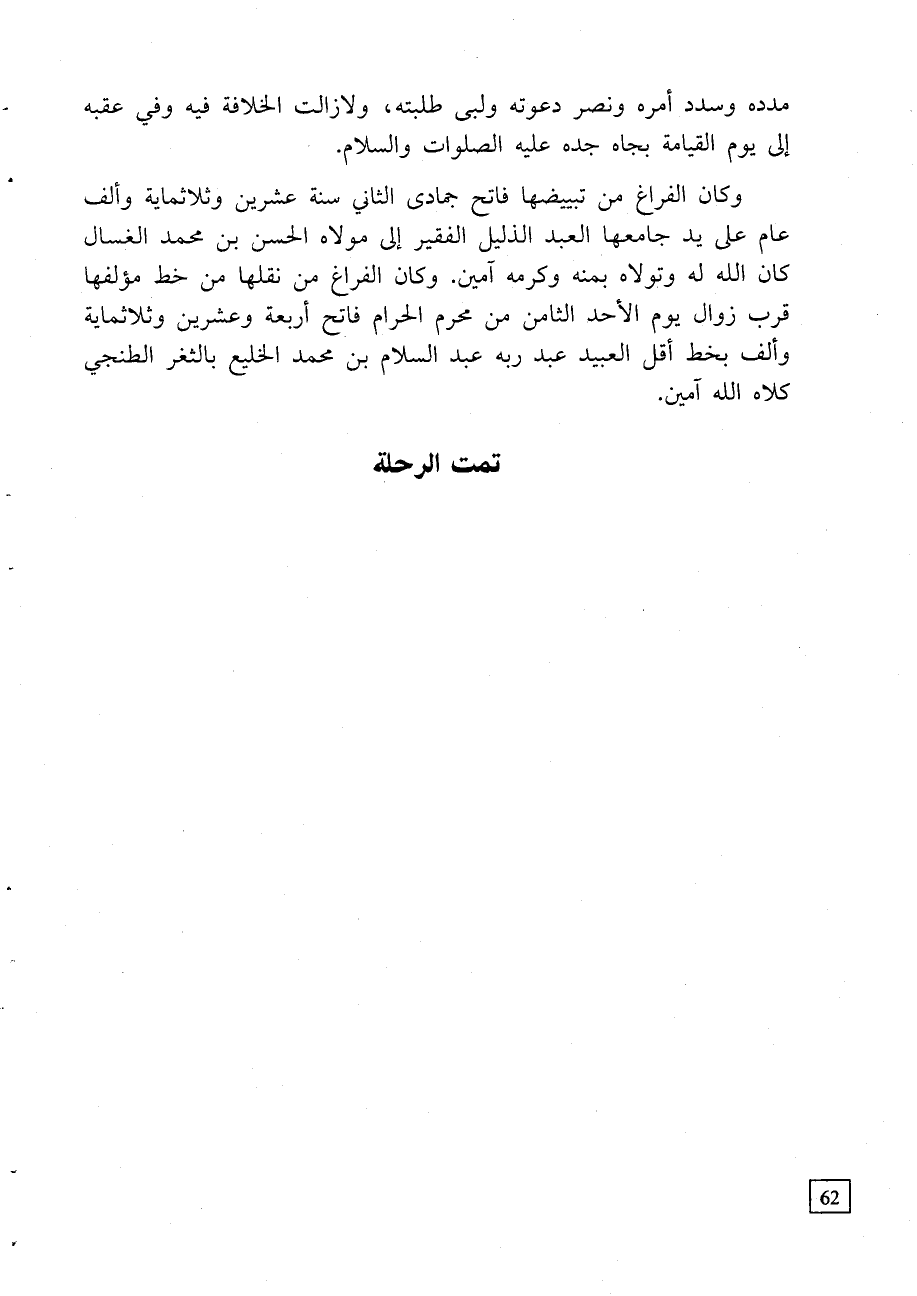 مدده وسدد أمره ونصر دعوته ولبى طلبته، ولازالت الخلافة فيه وفي عقبه إلى يوم القيامة بجاه جده عليه الصلوات والسلام.

وكان الفراغ من تبييضها فاتح جمادى الثاني سنة عشرين وثلاثماية وألف عام على يد جامعها العبد الذليل الفقير إلى مولاه الحسن بن محمد الغسال كان الله له وتولاه بمنه وكرمه آمين. وكان الفراغ من نقلها من خط مؤلفها قرب زوال يوم الأحد الثامن من محرم الحرام فاتح أربعة وعشرين وثلاثماية وألف بخط أقل العبيد عبد ربه عبد السلام بن محمد الخليع بالثغر الطنجي كلاه الله آمين.

تمت الرحلة

62